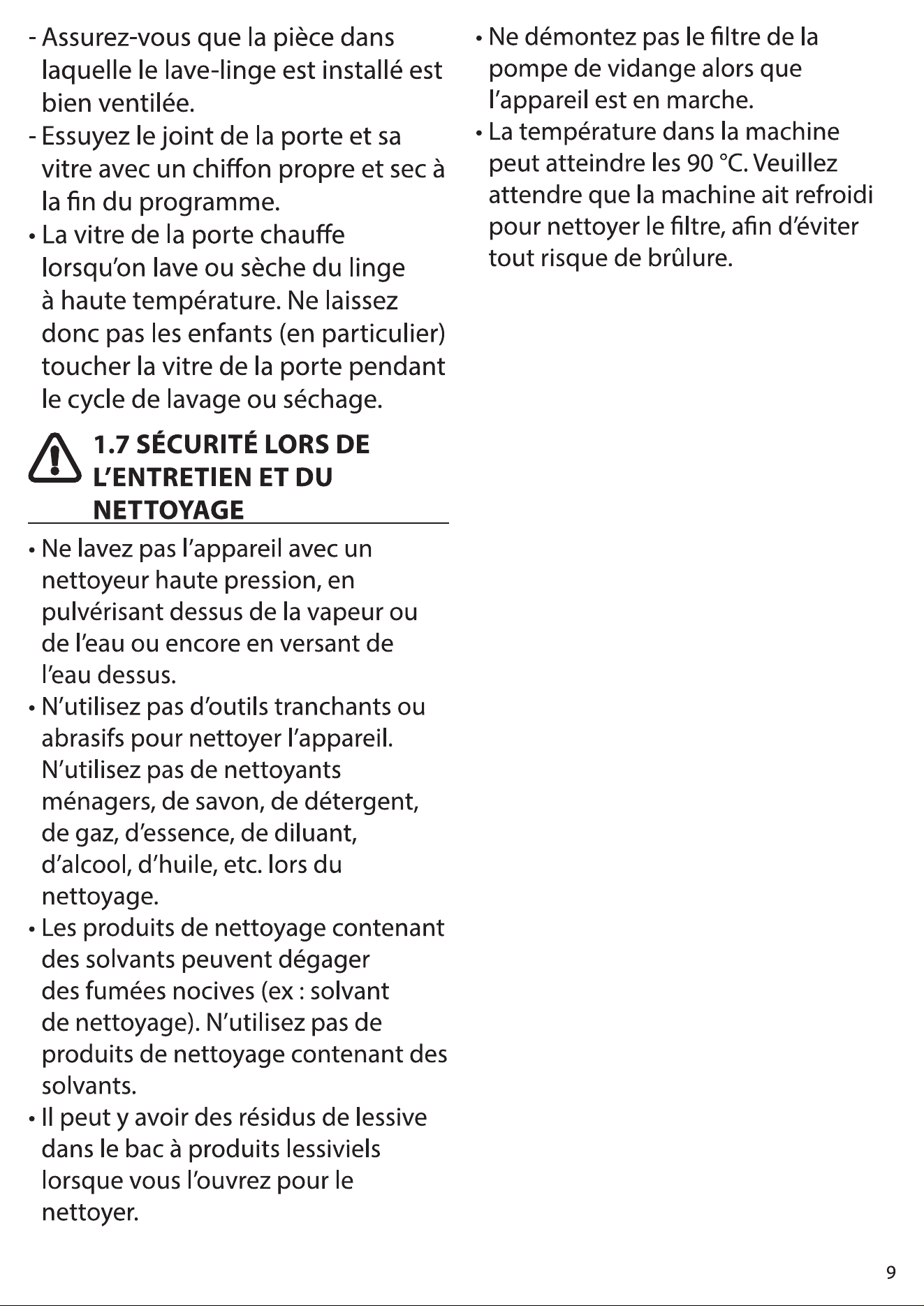 - Assurez-vous que la pièce dans laquelle le lave-linge est installé est bien ventilée.
- Essuyez le joint de la porte et sa vitre avec un chiffon propre et sec à la fin du programme.
• La vitre de la porte chauffe lorsqu'on lave ou sèche du linge à haute température. Ne laissez donc pas les enfants (en particulier) toucher la vitre de la porte pendant le cycle de lavage ou séchage.

1.7 SÉCURITÉ LORS DE L'ENTRETIEN ET DU NETTOYAGE

• Ne lavez pas l'appareil avec un nettoyeur haute pression, en pulvérisant dessus de la vapeur ou de l'eau ou encore en versant de l'eau dessus.
• N'utilisez pas d'outils tranchants ou abrasifs pour nettoyer l'appareil. N'utilisez pas de nettoyants ménagers, de savon, de détergent, de gaz, d'essence, de diluant, d'alcool, d'huile, etc. lors du nettoyage.
• Les produits de nettoyage contenant des solvants peuvent dégager des fumées nocives (ex : solvant de nettoyage). N'utilisez pas de produits de nettoyage contenant des solvants.
• Il peut y avoir des résidus de lessive dans le bac à produits lessiviels lorsque vous l'ouvrez pour le nettoyer.

• Ne démontez pas le filtre de la pompe de vidange alors que l'appareil est en marche.
• La température dans la machine peut atteindre les 90 °C. Veuillez attendre que la machine ait refroidi pour nettoyer le filtre, afin d'éviter tout risque de brûlure.

9